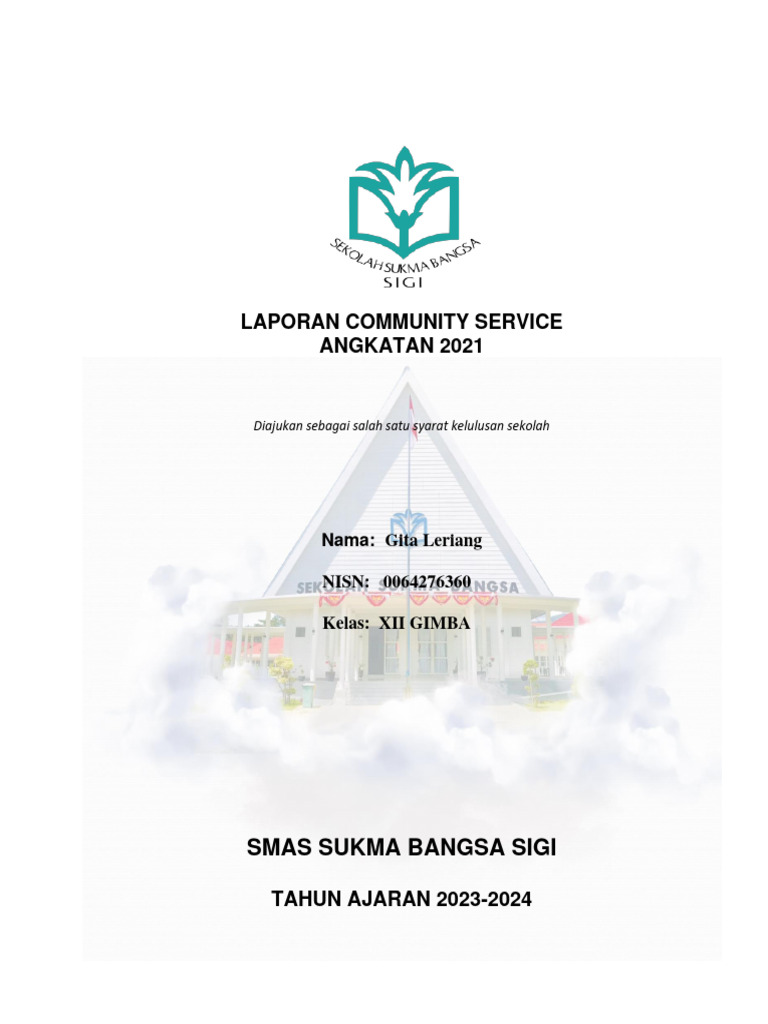 SEKOLAH SUKMA BANGSA
SIGI

LAPORAN COMMUNITY SERVICE
ANGKATAN 2021

Diajukan sebagai salah satu syarat kelulusan sekolah

Nama: Gita Leriang

NISN: 0064276360

Kelas: XII GIMBA

SMAS SUKMA BANGSA SIGI

TAHUN AJARAN 2023-2024